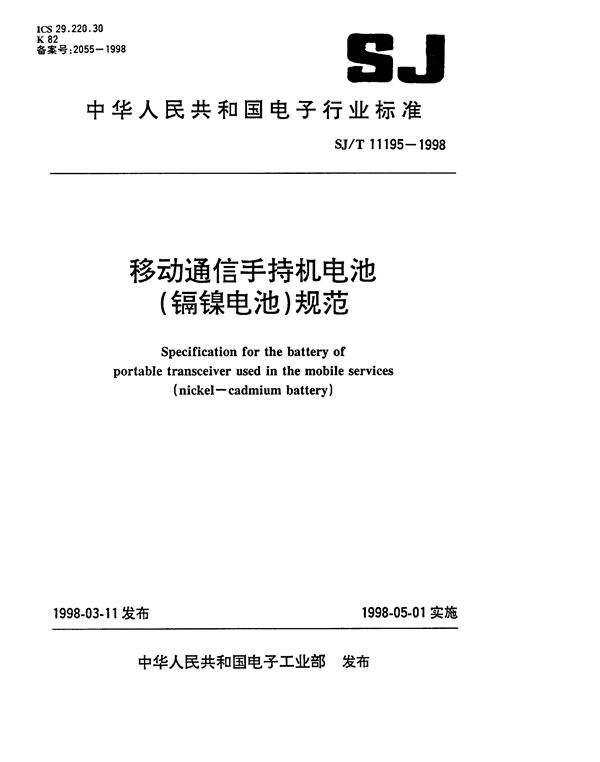 ICS 29.220.30
K 82
备案号:2055—1998

SJ

中华人民共和国电子行业标准

SJ/T 11195—1998

移动通信手持机电池
(镉镍电池)规范

Specification for the battery of portable transceiver used in the mobile services (nickel—cadmium battery)

1998-03-11 发布

1998-05-01 实施

中华人民共和国电子工业部 发布